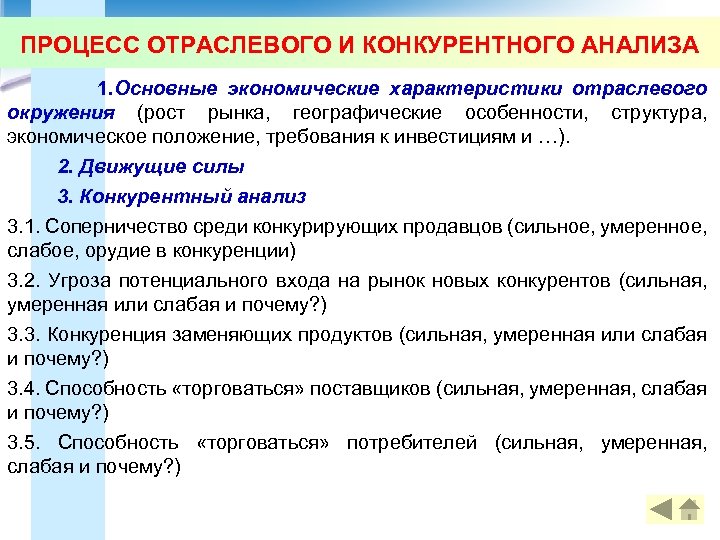 ПРОЦЕСС ОТРАСЛЕВОГО И КОНКУРЕНТНОГО АНАЛИЗА

1.Основные экономические характеристики отраслевого окружения (рост рынка, географические особенности, структура, экономическое положение, требования к инвестициям и …).

2. Движущие силы

3. Конкурентный анализ

3.1. Соперничество среди конкурирующих продавцов (сильное, умеренное, слабое, орудие в конкуренции)

3.2. Угроза потенциального входа на рынок новых конкурентов (сильная, умеренная или слабая и почему?)

3.3. Конкуренция заменяющих продуктов (сильная, умеренная или слабая и почему?)

3.4. Способность «торговаться» поставщиков (сильная, умеренная, слабая и почему?)

3.5. Способность «торговаться» потребителей (сильная, умеренная, слабая и почему?)